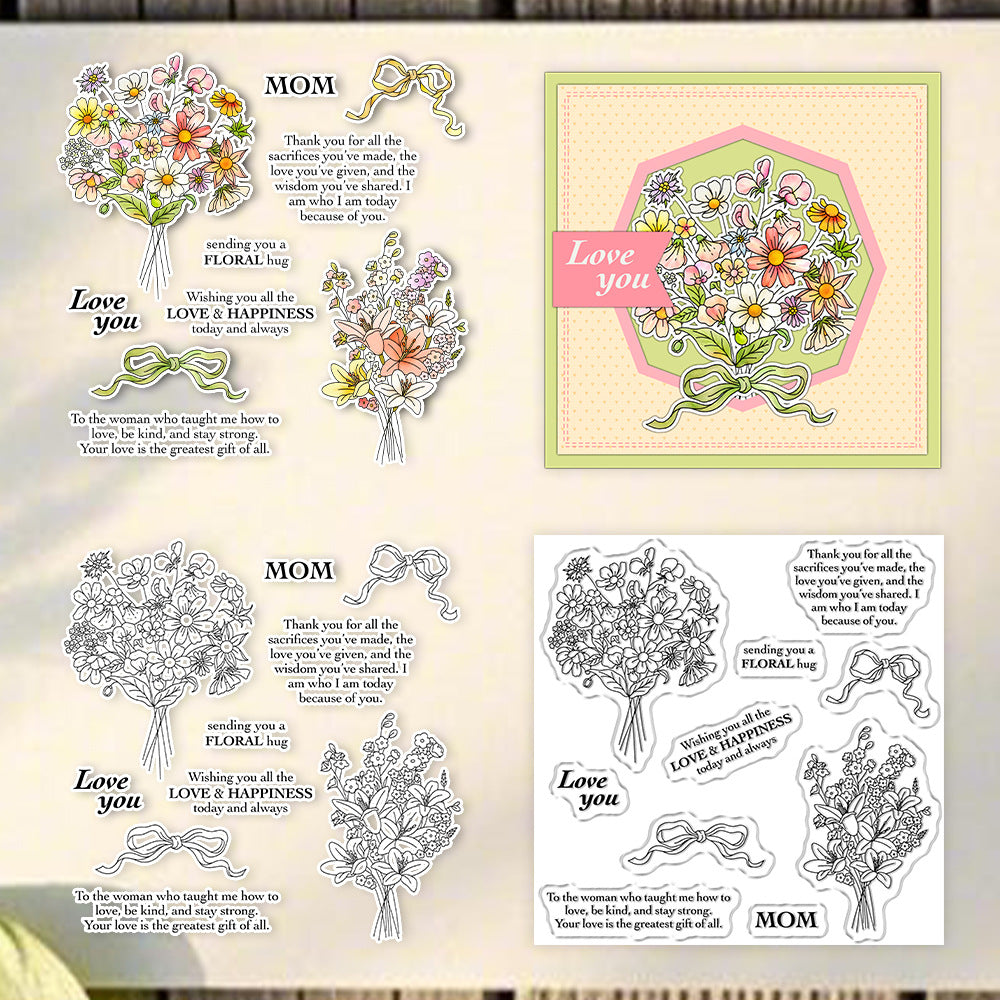 MOM

Thank you for all the sacrifices you've made, the love you've given, and the wisdom you've shared. I am who I am today because of you.

sending you a FLORAL hug

Love you

Wishing you all the LOVE & HAPPINESS today and always

To the woman who taught me how to love, be kind, and stay strong. Your love is the greatest gift of all.

Love you

MOM

Thank you for all the sacrifices you've made, the love you've given, and the wisdom you've shared. I am who I am today because of you.

sending you a FLORAL hug

Love you

Wishing you all the LOVE & HAPPINESS today and always

To the woman who taught me how to love, be kind, and stay strong. Your love is the greatest gift of all.

Thank you for all the sacrifices you've made, the love you've given, and the wisdom you've shared. I am who I am today because of you.

sending you a FLORAL hug

Wishing you all the LOVE & HAPPINESS today and always

Love you

To the woman who taught me how to love, be kind, and stay strong. Your love is the greatest gift of all.

MOM